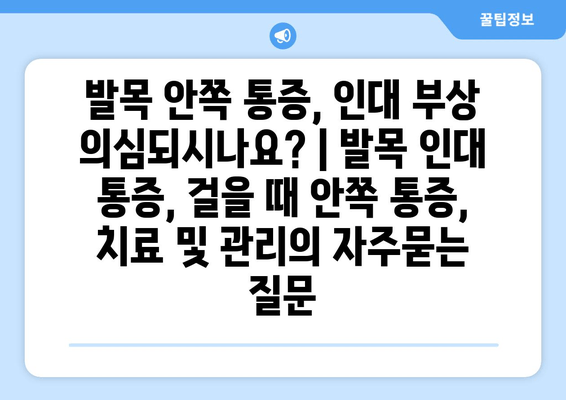 꿀팁정보

발목 안쪽 통증, 인대 부상 의심되시나요? | 발목 인대 통증, 걸을 때 안쪽 통증, 치료 및 관리의 자주묻는 질문